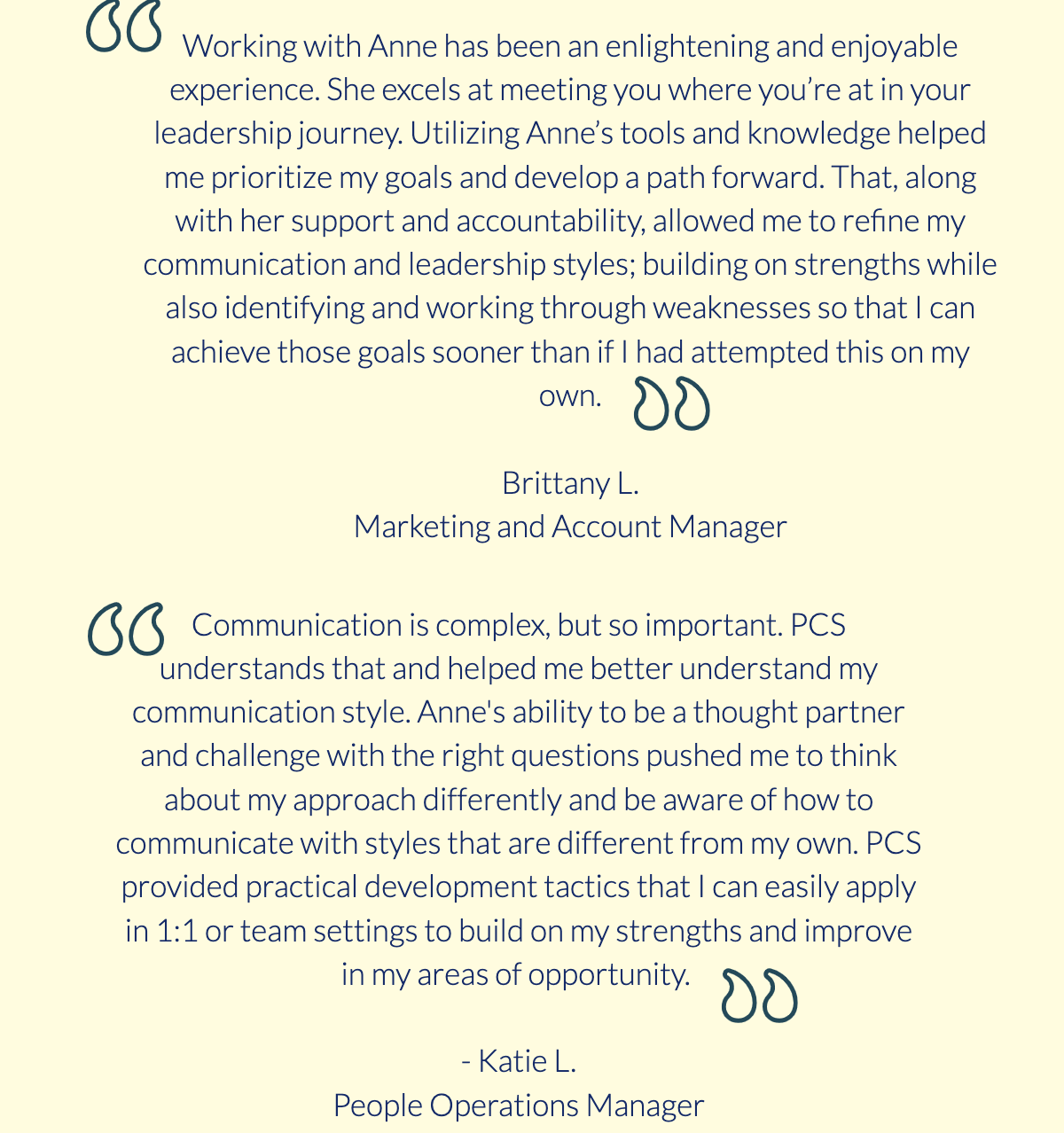 “ Working with Anne has been an enlightening and enjoyable experience. She excels at meeting you where you’re at in your leadership journey. Utilizing Anne’s tools and knowledge helped me prioritize my goals and develop a path forward. That, along with her support and accountability, allowed me to refine my communication and leadership styles; building on strengths while also identifying and working through weaknesses so that I can achieve those goals sooner than if I had attempted this on my own. ”

Brittany L.
Marketing and Account Manager

“ Communication is complex, but so important. PCS understands that and helped me better understand my communication style. Anne's ability to be a thought partner and challenge with the right questions pushed me to think about my approach differently and be aware of how to communicate with styles that are different from my own. PCS provided practical development tactics that I can easily apply in 1:1 or team settings to build on my strengths and improve in my areas of opportunity. ”

- Katie L.
People Operations Manager